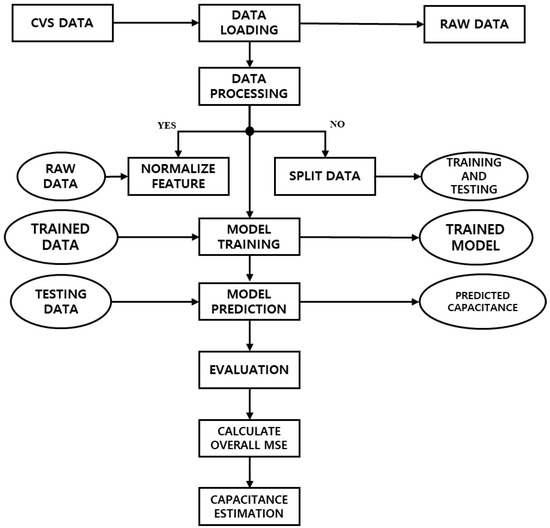 CVS DATA

DATA LOADING

RAW DATA

DATA PROCESSING

YES

NO

RAW DATA

NORMALIZE FEATURE

SPLIT DATA

TRAINING AND TESTING

TRAINED DATA

MODEL TRAINING

TRAINED MODEL

TESTING DATA

MODEL PREDICTION

PREDICTED CAPACITANCE

EVALUATION

CALCULATE OVERALL MSE

CAPACITANCE ESTIMATION